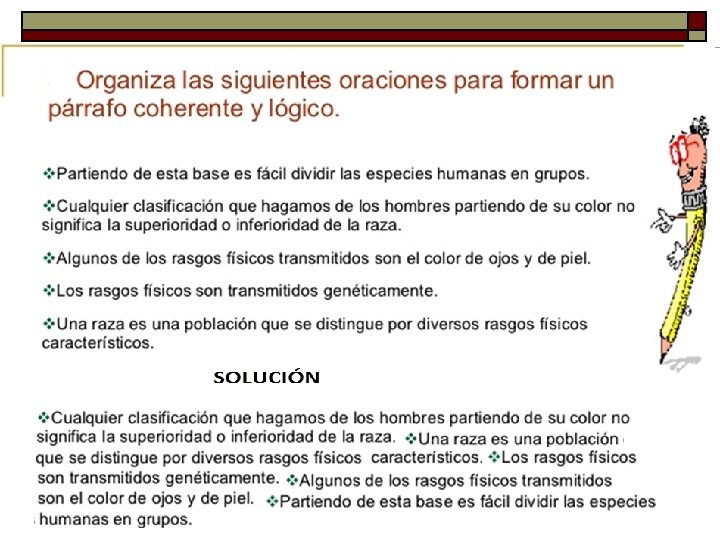 Organiza las siguientes oraciones para formar un párrafo coherente y lógico.

❖Partiendo de esta base es fácil dividir las especies humanas en grupos.

❖Cualquier clasificación que hagamos de los hombres partiendo de su color no significa la superioridad o inferioridad de la raza.

❖Algunos de los rasgos físicos transmitidos son el color de ojos y de piel.

❖Los rasgos físicos son transmitidos genéticamente.

❖Una raza es una población que se distingue por diversos rasgos físicos característicos.

SOLUCIÓN

❖Cualquier clasificación que hagamos de los hombres partiendo de su color no significa la superioridad o inferioridad de la raza. ❖Una raza es una población que se distingue por diversos rasgos físicos característicos. ❖Los rasgos físicos son transmitidos genéticamente. ❖Algunos de los rasgos físicos transmitidos son el color de ojos y de piel. ❖Partiendo de esta base es fácil dividir las especies humanas en grupos.